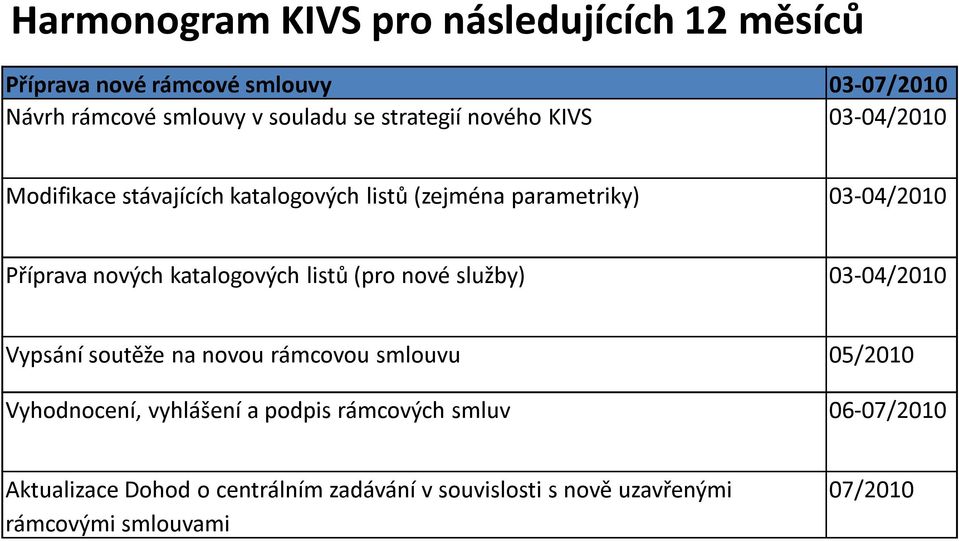 Harmonogram KIVS pro následujících 12 měsíců

| Příprava nové rámcové smlouvy | 03-07/2010 |
|---|---|
| Návrh rámcové smlouvy v souladu se strategií nového KIVS | 03-04/2010 |
| Modifikace stávajících katalogových listů (zejména parametriky) | 03-04/2010 |
| Příprava nových katalogových listů (pro nové služby) | 03-04/2010 |
| Vypsání soutěže na novou rámcovou smlouvu | 05/2010 |
| Vyhodnocení, vyhlášení a podpis rámcových smluv | 06-07/2010 |
| Aktualizace Dohod o centrálním zadávání v souvislosti s nově uzavřenými rámcovými smlouvami | 07/2010 |